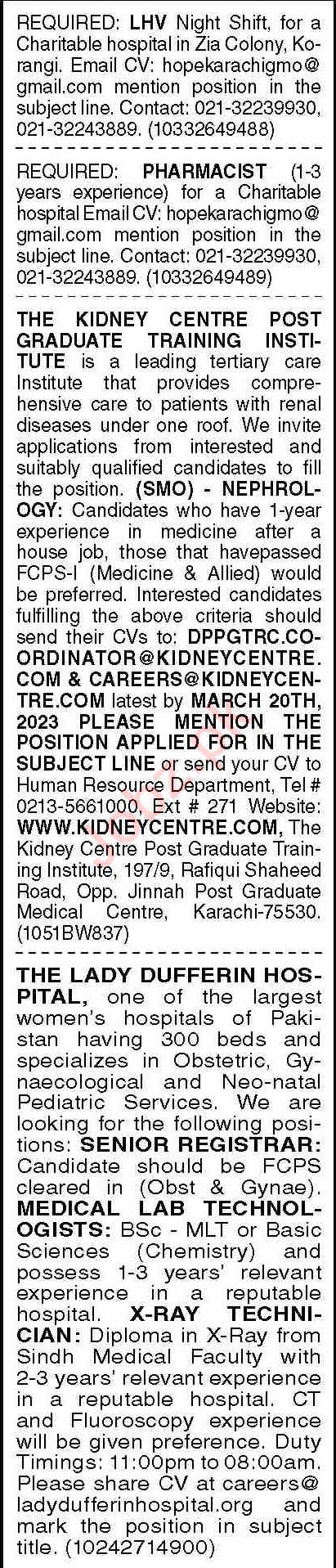 REQUIRED: LHV Night Shift, for a Charitable hospital in Zia Colony, Korangi. Email CV: hopekarachigmo@gmail.com mention position in the subject line. Contact: 021-32239930, 021-32243889. (10332649488)

REQUIRED: PHARMACIST (1-3 years experience) for a Charitable hospital Email CV: hopekarachigmo@gmail.com mention position in the subject line. Contact: 021-32239930, 021-32243889. (10332649489)

THE KIDNEY CENTRE POST GRADUATE TRAINING INSTITUTE is a leading tertiary care Institute that provides comprehensive care to patients with renal diseases under one roof. We invite applications from interested and suitably qualified candidates to fill the position. (SMO) - NEPHROLOGY: Candidates who have 1-year experience in medicine after a house job, those that havepassed FCPS-I (Medicine & Allied) would be preferred. Interested candidates fulfilling the above criteria should send their CVs to: DPPGTRC.COORDINATOR@KIDNEYCENTRE.COM & CAREERS@KIDNEYCENTRE.COM latest by MARCH 20TH, 2023 PLEASE MENTION THE POSITION APPLIED FOR IN THE SUBJECT LINE or send your CV to Human Resource Department, Tel # 0213-5661000, Ext # 271 Website: WWW.KIDNEYCENTRE.COM, The Kidney Centre Post Graduate Training Institute, 197/9, Rafiqui Shaheed Road, Opp. Jinnah Post Graduate Medical Centre, Karachi-75530. (1051BW837)

THE LADY DUFFERIN HOSPITAL, one of the largest women's hospitals of Pakistan having 300 beds and specializes in Obstetric, Gynaecological and Neo-natal Pediatric Services. We are looking for the following positions: SENIOR REGISTRAR: Candidate should be FCPS cleared in (Obst & Gynae). MEDICAL LAB TECHNOLOGISTS: BSc - MLT or Basic Sciences (Chemistry) and possess 1-3 years' relevant experience in a reputable hospital. X-RAY TECHNICIAN: Diploma in X-Ray from Sindh Medical Faculty with 2-3 years' relevant experience in a reputable hospital. CT and Fluoroscopy experience will be given preference. Duty Timings: 11:00pm to 08:00am. Please share CV at careers@ladydufferinhospital.org and mark the position in subject title. (10242714900)